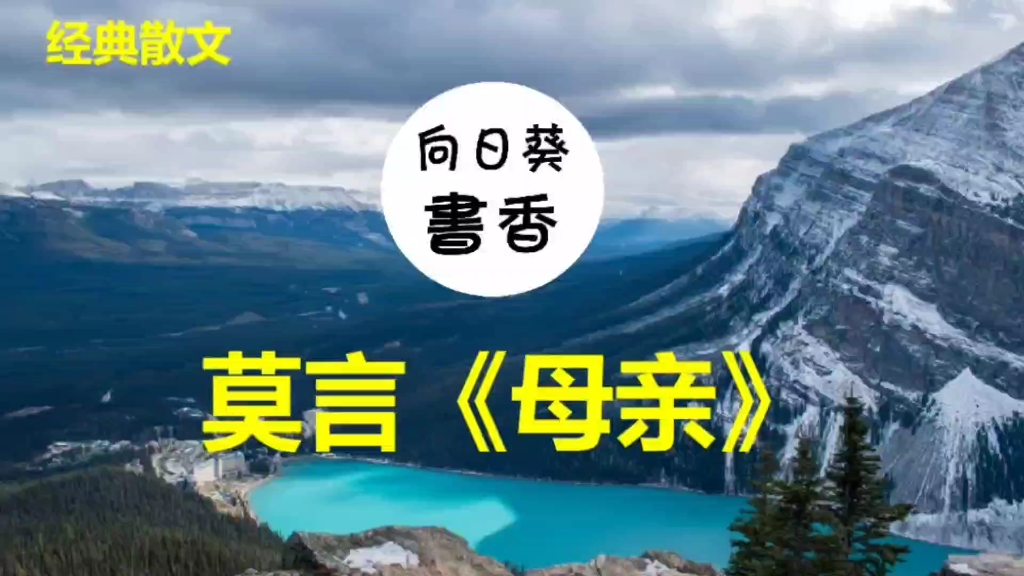 经典散文

向日葵
書香

莫言《母亲》